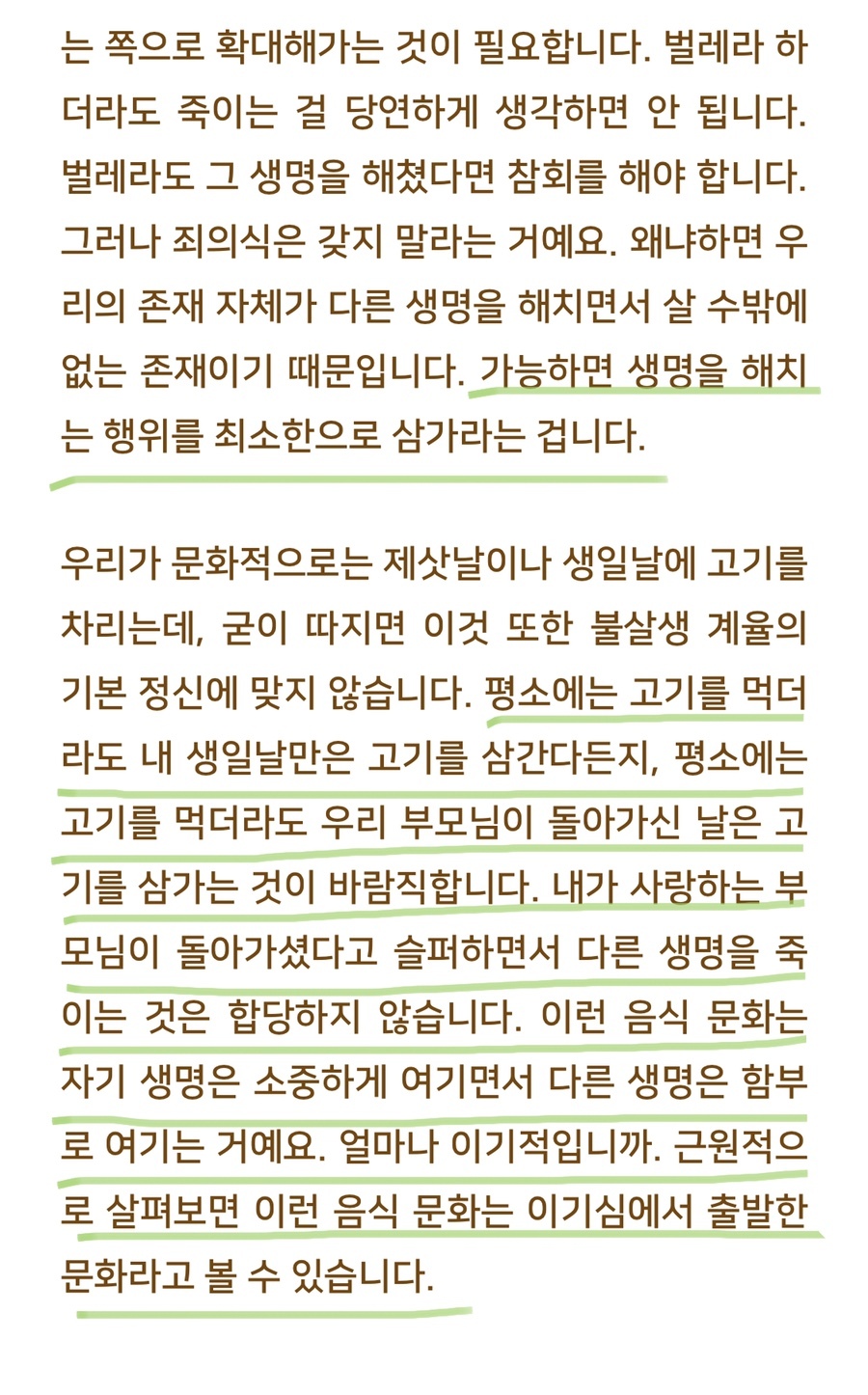 는 쪽으로 확대해가는 것이 필요합니다. 벌레라 하더라도 죽이는 걸 당연하게 생각하면 안 됩니다. 벌레라도 그 생명을 해쳤다면 참회를 해야 합니다. 그러나 죄의식은 갖지 말라는 거예요. 왜냐하면 우리의 존재 자체가 다른 생명을 해치면서 살 수밖에 없는 존재이기 때문입니다. 가능하면 생명을 해치는 행위를 최소한으로 삼가라는 겁니다.

우리가 문화적으로는 제삿날이나 생일날에 고기를 차리는데, 굳이 따지면 이것 또한 불살생 계율의 기본 정신에 맞지 않습니다. 평소에는 고기를 먹더라도 내 생일날만은 고기를 삼간다든지, 평소에는 고기를 먹더라도 우리 부모님이 돌아가신 날은 고기를 삼가는 것이 바람직합니다. 내가 사랑하는 부모님이 돌아가셨다고 슬퍼하면서 다른 생명을 죽이는 것은 합당하지 않습니다. 이런 음식 문화는 자기 생명은 소중하게 여기면서 다른 생명은 함부로 여기는 거예요. 얼마나 이기적입니까. 근원적으로 살펴보면 이런 음식 문화는 이기심에서 출발한 문화라고 볼 수 있습니다.